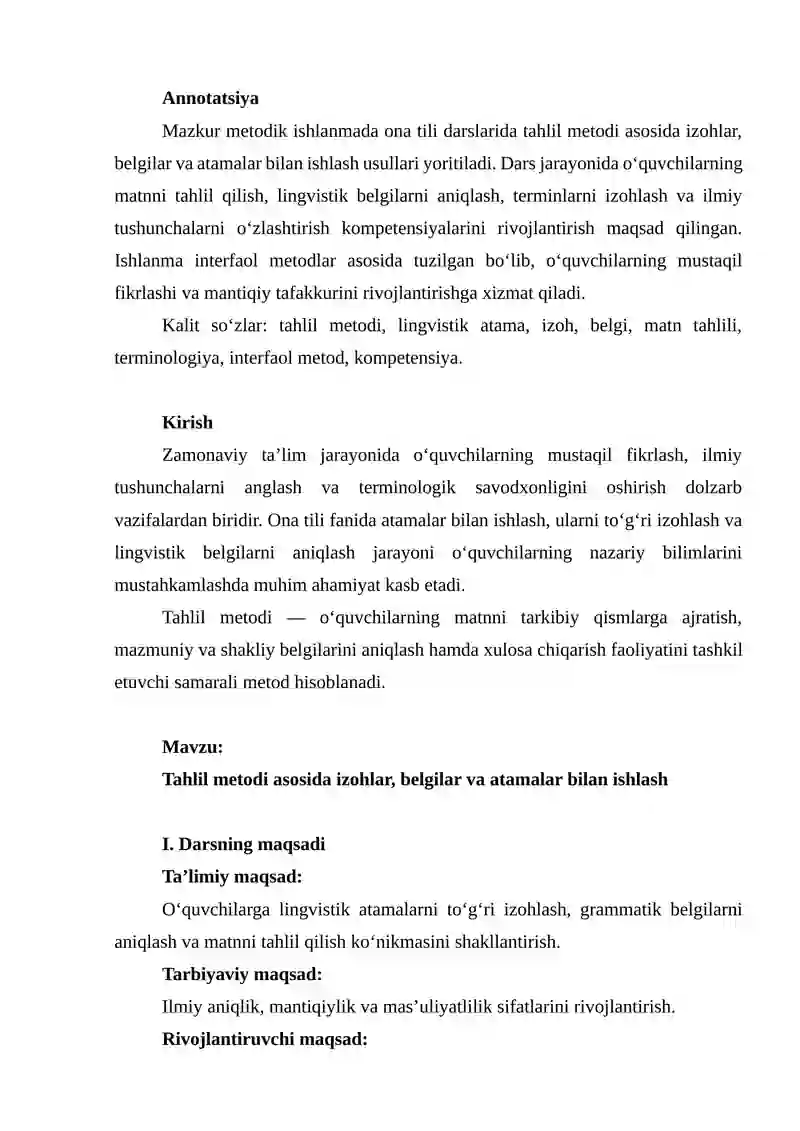 Annotatsiya

Mazkur metodik ishlanmada ona tili darslarida tahlil metodi asosida izohlar, belgilar va atamalar bilan ishlash usullari yoritiladi. Dars jarayonida o'quvchilarning matnni tahlil qilish, lingvistik belgilarni aniqlash, terminlarni izohlash va ilmiy tushunchalarni o'zlashtirish kompetensiyalarini rivojlantirish maqsad qilingan. Ishlanma interfaol metodlar asosida tuzilgan bo'lib, o'quvchilarning mustaqil fikrlashi va mantiqiy tafakkurini rivojlantirishga xizmat qiladi.

Kalit so'zlar: tahlil metodi, lingvistik atama, izoh, belgi, matn tahlili, terminologiya, interfaol metod, kompetensiya.

Kirish

Zamonaviy ta'lim jarayonida o'quvchilarning mustaqil fikrlash, ilmiy tushunchalarni anglash va terminologik savodxonligini oshirish dolzarb vazifalardan biridir. Ona tili fanida atamalar bilan ishlash, ularni to'g'ri izohlash va lingvistik belgilarni aniqlash jarayoni o'quvchilarning nazariy bilimlarini mustahkamlashda muhim ahamiyat kasb etadi.

Tahlil metodi — o'quvchilarning matnni tarkibiy qismlarga ajratish, mazmuniy va shakliy belgilarini aniqlash hamda xulosa chiqarish faoliyatini tashkil etuvchi samarali metod hisoblanadi.

Mavzu:
Tahlil metodi asosida izohlar, belgilar va atamalar bilan ishlash

I. Darsning maqsadi
Ta'limiy maqsad:

O'quvchilarga lingvistik atamalarni to'g'ri izohlash, grammatik belgilarni aniqlash va matnni tahlil qilish ko'nikmasini shakllantirish.

Tarbiyaviy maqsad:

Ilmiy aniqlik, mantiqiylik va mas'uliyatlilik sifatlarini rivojlantirish.

Rivojlantiruvchi maqsad: